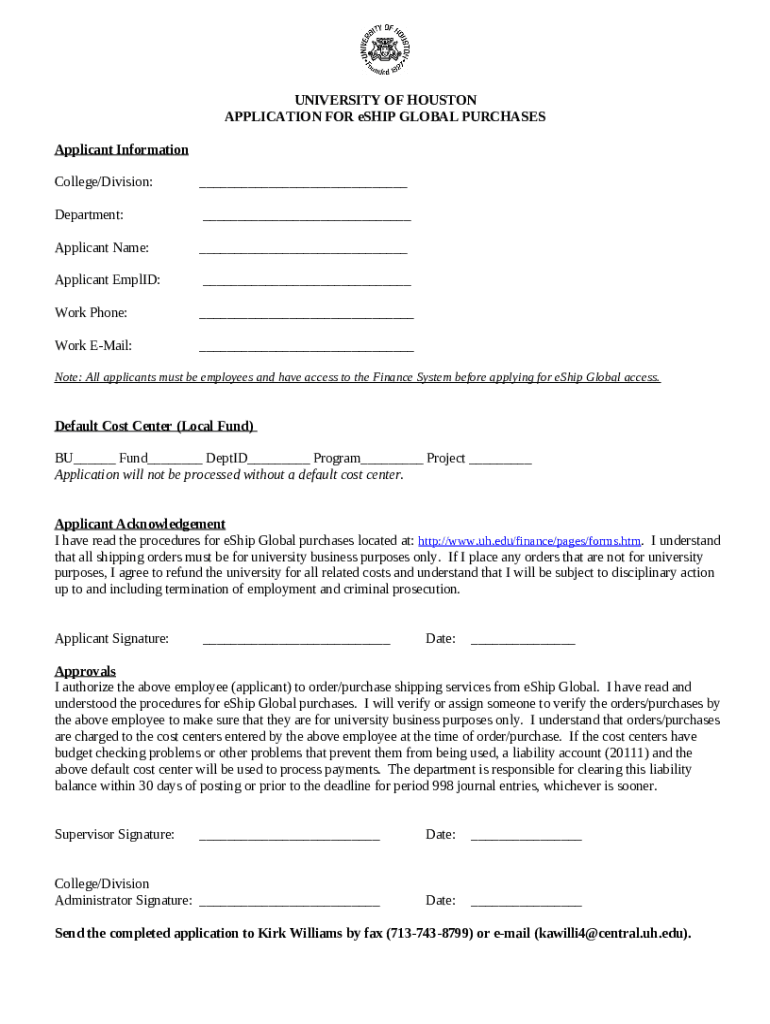 UNIVERSITY OF HOUSTON
Founded 1927

UNIVERSITY OF HOUSTON
APPLICATION FOR eSHIP GLOBAL PURCHASES

Applicant Information

College/Division: ______________________________

Department: ______________________________

Applicant Name: ______________________________

Applicant EmplID: ______________________________

Work Phone: _______________________________

Work E-Mail: _______________________________

Note: All applicants must be employees and have access to the Finance System before applying for eShip Global access.

Default Cost Center (Local Fund)

BU______ Fund________ DeptID_________ Program_________ Project _________
Application will not be processed without a default cost center.

Applicant Acknowledgement
I have read the procedures for eShip Global purchases located at: http://www.uh.edu/finance/pages/forms.htm. I understand that all shipping orders must be for university business purposes only. If I place any orders that are not for university purposes, I agree to refund the university for all related costs and understand that I will be subject to disciplinary action up to and including termination of employment and criminal prosecution.

Applicant Signature: ___________________________ Date: _______________

Approvals
I authorize the above employee (applicant) to order/purchase shipping services from eShip Global. I have read and understood the procedures for eShip Global purchases. I will verify or assign someone to verify the orders/purchases by the above employee to make sure that they are for university business purposes only. I understand that orders/purchases are charged to the cost centers entered by the above employee at the time of order/purchase. If the cost centers have budget checking problems or other problems that prevent them from being used, a liability account (20111) and the above default cost center will be used to process payments. The department is responsible for clearing this liability balance within 30 days of posting or prior to the deadline for period 998 journal entries, whichever is sooner.

Supervisor Signature: __________________________ Date: ________________

College/Division
Administrator Signature: __________________________ Date: ________________

Send the completed application to Kirk Williams by fax (713-743-8799) or e-mail (kawilli4@central.uh.edu).